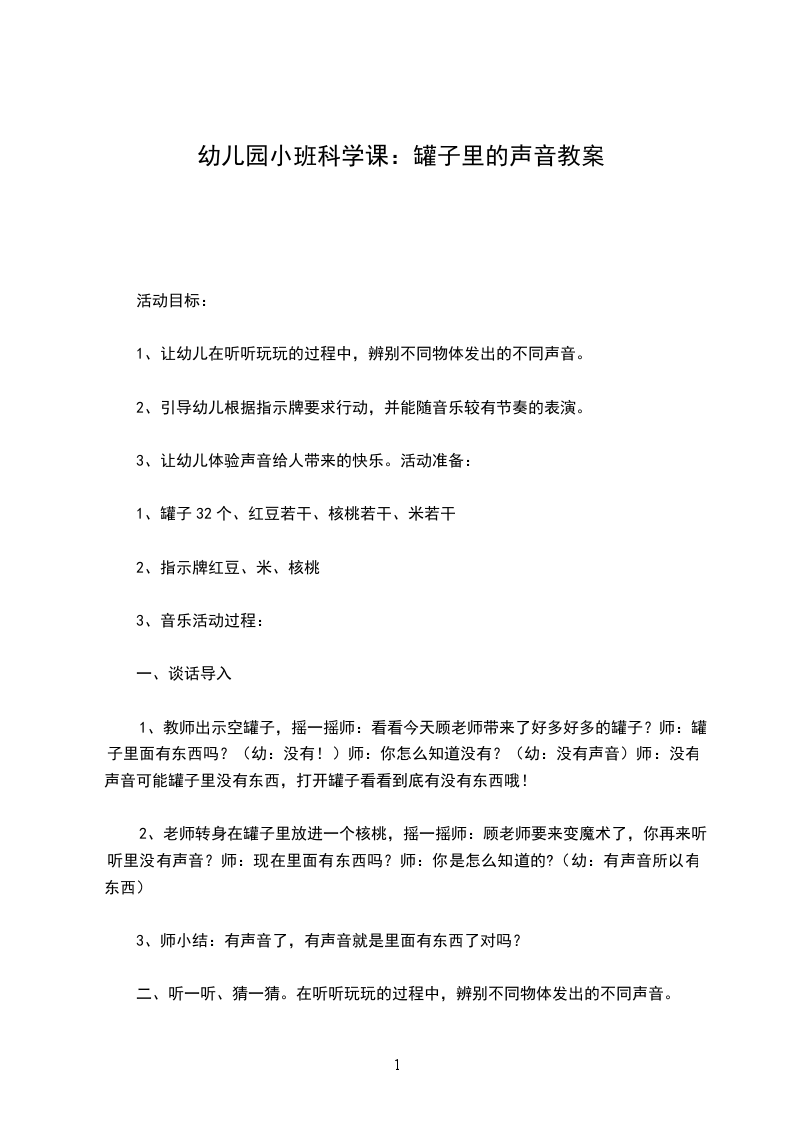 幼儿园小班科学课：罐子里的声音教案

活动目标：

1、让幼儿在听听玩玩的过程中，辨别不同物体发出的不同声音。

2、引导幼儿根据指示牌要求行动，并能随音乐较有节奏的表演。

3、让幼儿体验声音给人带来的快乐。活动准备：

1、罐子 32 个、红豆若干、核桃若干、米若干

2、指示牌红豆、米、核桃

3、音乐活动过程：

一、谈话导入

1、教师出示空罐子，摇一摇师：看看今天顾老师带来了好多好多的罐子？师：罐子里面有东西吗？（幼：没有！）师：你怎么知道没有？（幼：没有声音）师：没有声音可能罐子里没有东西，打开罐子看看到底有没有东西哦！

2、老师转身在罐子里放进一个核桃，摇一摇师：顾老师要来变魔术了，你再来听听里没有声音？师：现在里面有东西吗？师：你是怎么知道的?（幼：有声音所以有东西）

3、师小结：有声音了，有声音就是里面有东西了对吗？

二、听一听、猜一猜。在听听玩玩的过程中，辨别不同物体发出的不同声音。

1